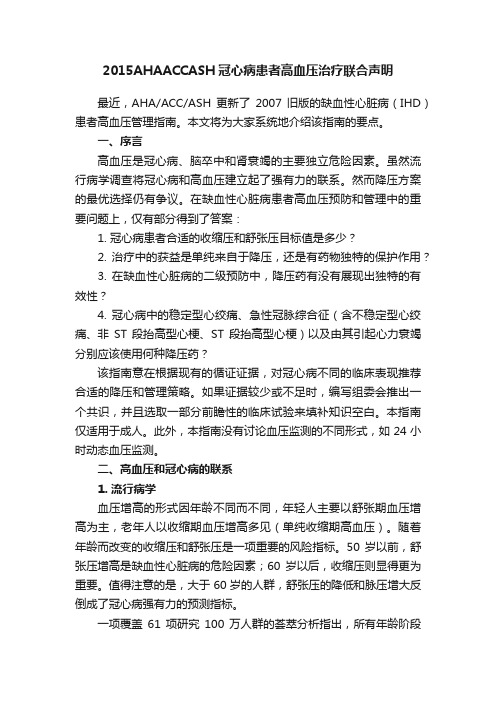 2015AHAACCASH冠心病患者高血压治疗联合声明

最近，AHA/ACC/ASH 更新了 2007 旧版的缺血性心脏病（IHD）患者高血压管理指南。本文将为大家系统地介绍该指南的要点。

一、序言

高血压是冠心病、脑卒中和肾衰竭的主要独立危险因素。虽然流行病学调查将冠心病和高血压建立起了强有力的联系。然而降压方案的最优选择仍有争议。在缺血性心脏病患者高血压预防和管理中的重要问题上，仅有部分得到了答案：

1. 冠心病患者合适的收缩压和舒张压目标值是多少？

2. 治疗中的获益是单纯来自于降压，还是有药物独特的保护作用？

3. 在缺血性心脏病的二级预防中，降压药有没有展现出独特的有效性？

4. 冠心病中的稳定型心绞痛、急性冠脉综合征（含不稳定型心绞痛、非 ST 段抬高型心梗、ST 段抬高型心梗）以及由其引起心力衰竭分别应该使用何种降压药？

该指南意在根据现有的循证证据，对冠心病不同的临床表现推荐合适的降压和管理策略。如果证据较少或不足时，编写组委会推出一个共识，并且选取一部分前瞻性的临床试验来填补知识空白。本指南仅适用于成人。此外，本指南没有讨论血压监测的不同形式，如 24 小时动态血压监测。

二、高血压和冠心病的联系

1. 流行病学

血压增高的形式因年龄不同而不同，年轻人主要以舒张期血压增高为主，老年人以收缩期血压增高多见（单纯收缩期高血压）。随着年龄而改变的收缩压和舒张压是一项重要的风险指标。50 岁以前，舒张压增高是缺血性心脏病的危险因素；60 岁以后，收缩压则显得更为重要。值得注意的是，大于 60 岁的人群，舒张压的降低和脉压增大反倒成了冠心病强有力的预测指标。

一项覆盖 61 项研究 100 万人群的荟萃分析指出，所有年龄阶段